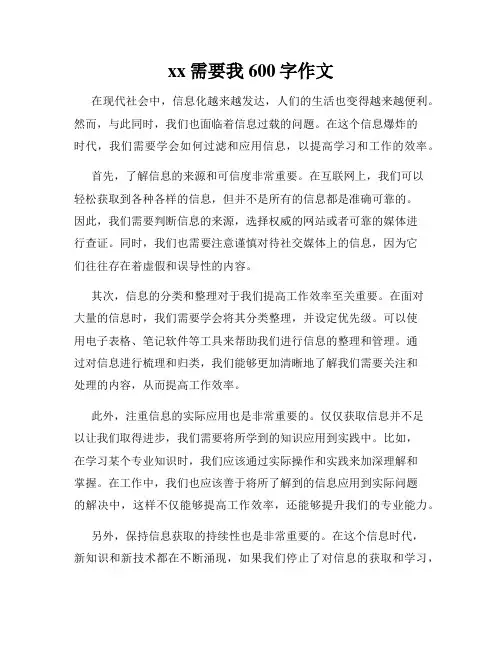 xx 需要我 600 字作文

在现代社会中，信息化越来越发达，人们的生活也变得越来越便利。然而，与此同时，我们也面临着信息过载的问题。在这个信息爆炸的时代，我们需要学会如何过滤和应用信息，以提高学习和工作的效率。

首先，了解信息的来源和可信度非常重要。在互联网上，我们可以轻松获取到各种各样的信息，但并不是所有的信息都是准确可靠的。因此，我们需要判断信息的来源，选择权威的网站或者可靠的媒体进行查证。同时，我们也需要注意谨慎对待社交媒体上的信息，因为它们往往存在着虚假和误导性的内容。

其次，信息的分类和整理对于我们提高工作效率至关重要。在面对大量的信息时，我们需要学会将其分类整理，并设定优先级。可以使用电子表格、笔记软件等工具来帮助我们进行信息的整理和管理。通过对信息进行梳理和归类，我们能够更加清晰地了解我们需要关注和处理的内容，从而提高工作效率。

此外，注重信息的实际应用也是非常重要的。仅仅获取信息并不足以让我们取得进步，我们需要将所学到的知识应用到实践中。比如，在学习某个专业知识时，我们应该通过实际操作和实践来加深理解和掌握。在工作中，我们也应该善于将所了解到的信息应用到实际问题的解决中，这样不仅能够提高工作效率，还能够提升我们的专业能力。

另外，保持信息获取的持续性也是非常重要的。在这个信息时代，新知识和新技术都在不断涌现，如果我们停止了对信息的获取和学习，